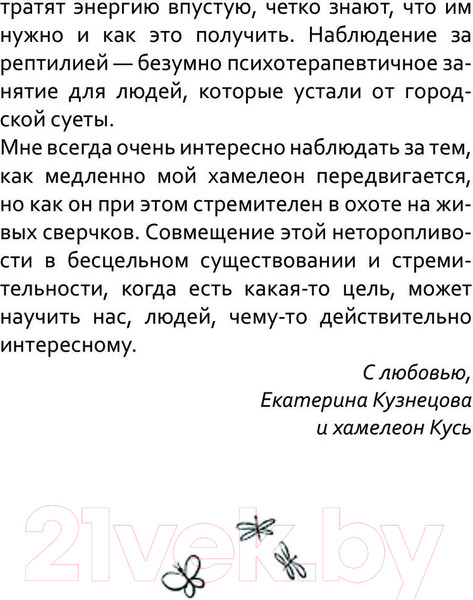 тратят энергию впустую, четко знают, что им нужно и как это получить. Наблюдение за рептилией — безумно психотерапевтичное занятие для людей, которые устали от городской суеты.

Мне всегда очень интересно наблюдать за тем, как медленно мой хамелеон передвигается, но как он при этом стремителен в охоте на живых сверчков. Совмещение этой неторопливости в бесцельном существовании и стремительности, когда есть какая-то цель, может научить нас, людей, чему-то действительно интересному.

С любовью,
Екатерина Кузнецова
и хамелеон Кусь

21vek.by